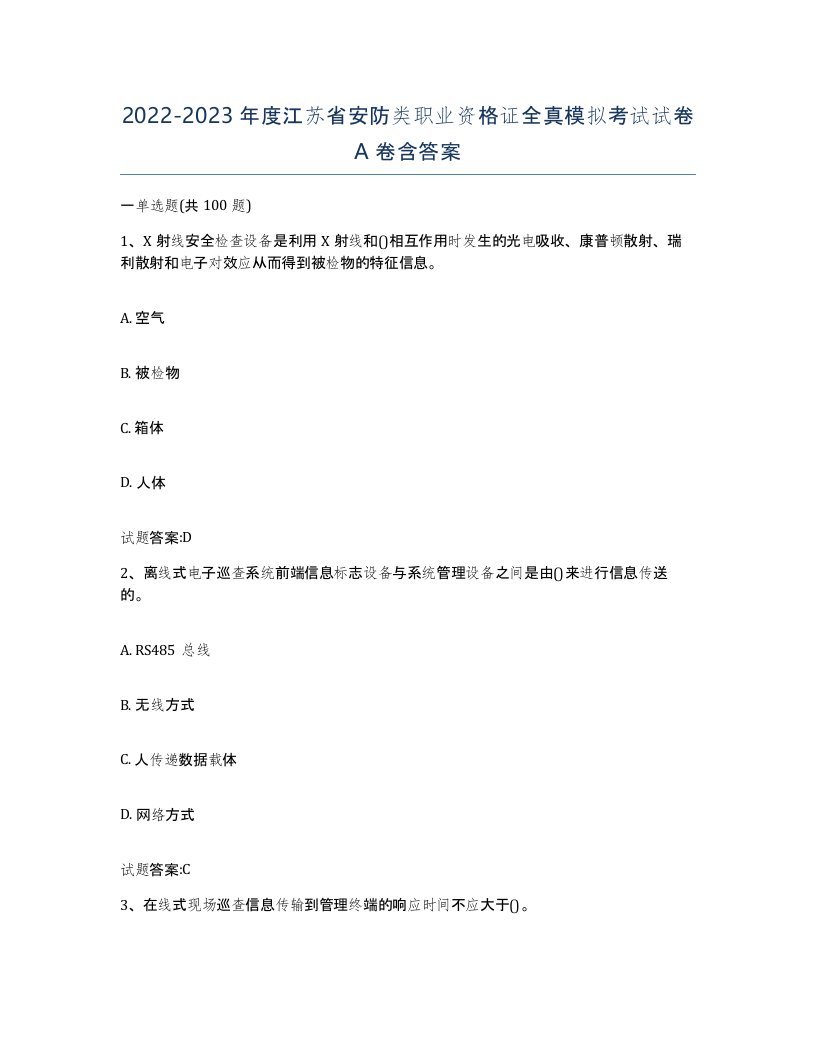 2022-2023年度江苏省安防类职业资格证全真模拟考试试卷A卷含答案

一单选题(共100题)

1、X射线安全检查设备是利用X射线和()相互作用时发生的光电吸收、康普顿散射、瑞利散射和电子对效应从而得到被检物的特征信息。

A. 空气

B. 被检物

C. 箱体

D. 人体

试题答案:D

2、离线式电子巡查系统前端信息标志设备与系统管理设备之间是由()来进行信息传送的。

A. RS485 总线

B. 无线方式

C. 人传递数据载体

D. 网络方式

试题答案:C

3、在线式现场巡查信息传输到管理终端的响应时间不应大于()。